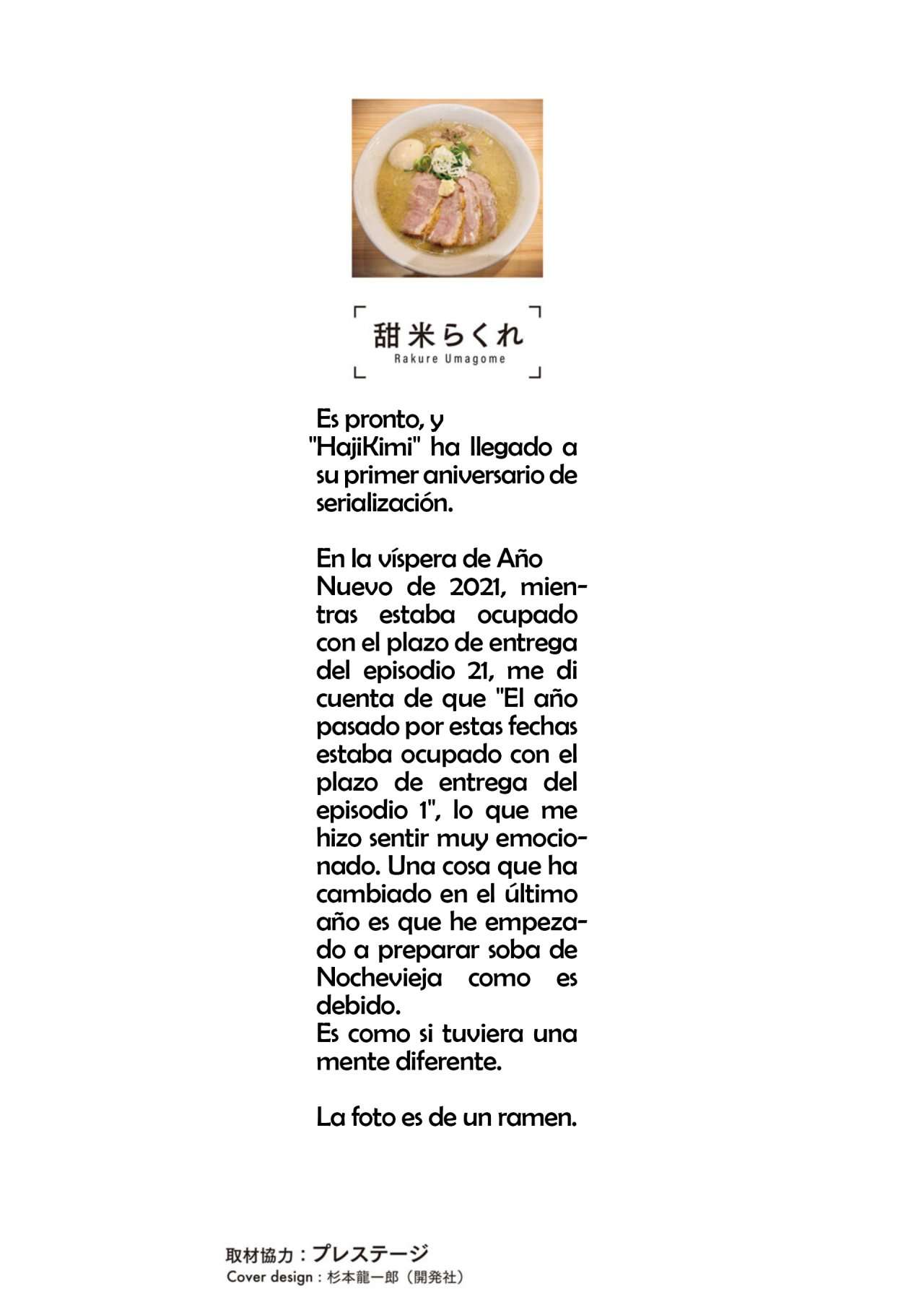 甜米らくれ
Rakure Umagome

Es pronto, y "HajiKimi" ha llegado a su primer aniversario de serialización.

En la víspera de Año Nuevo de 2021, mientras estaba ocupado con el plazo de entrega del episodio 21, me di cuenta de que "El año pasado por estas fechas estaba ocupado con el plazo de entrega del episodio 1", lo que me hizo sentir muy emocionado. Una cosa que ha cambiado en el último año es que he empezado a preparar soba de Nochevieja como es debido.
Es como si tuviera una mente diferente.

La foto es de un ramen.

取材協力：プレステージ
Cover design：杉本龍一郎（開発社）